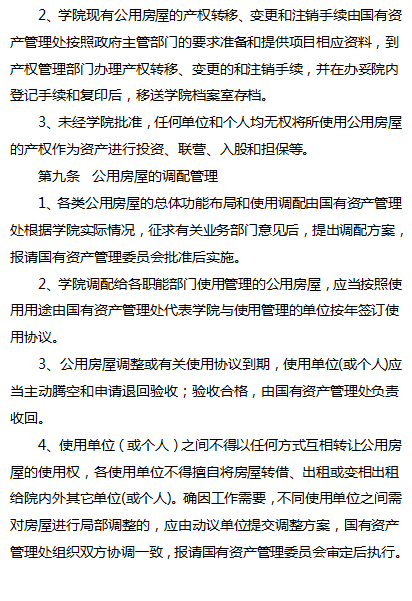 2、学院现有公用房屋的产权转移、变更和注销手续由国有资产管理处按照政府主管部门的要求准备和提供项目相应资料，到产权管理部门办理产权转移、变更的和注销手续，并在办妥院内登记手续和复印后，移送学院档案室存档。

3、未经学院批准，任何单位和个人均无权将所使用公用房屋的产权作为资产进行投资、联营、入股和担保等。

第九条　公用房屋的调配管理

1、各类公用房屋的总体功能布局和使用调配由国有资产管理处根据学院实际情况，征求有关业务部门意见后，提出调配方案，报请国有资产管理委员会批准后实施。

2、学院调配给各职能部门使用管理的公用房屋，应当按照使用用途由国有资产管理处代表学院与使用管理的单位按年签订使用协议。

3、公用房屋调整或有关使用协议到期，使用单位(或个人)应当主动腾空和申请退回验收；验收合格，由国有资产管理处负责收回。

4、使用单位（或个人）之间不得以任何方式互相转让公用房屋的使用权，各使用单位不得擅自将房屋转借、出租或变相出租给院内外其它单位(或个人)。确因工作需要，不同使用单位之间需对房屋进行局部调整的，应由动议单位提交调整方案，国有资产管理处组织双方协调一致，报请国有资产管理委员会审定后执行。